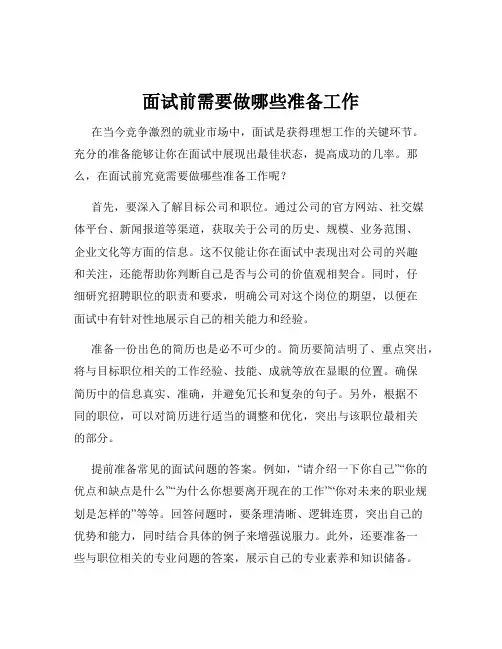 面试前需要做哪些准备工作

在当今竞争激烈的就业市场中，面试是获得理想工作的关键环节。充分的准备能够让你在面试中展现出最佳状态，提高成功的几率。那么，在面试前究竟需要做哪些准备工作呢？

首先，要深入了解目标公司和职位。通过公司的官方网站、社交媒体平台、新闻报道等渠道，获取关于公司的历史、规模、业务范围、企业文化等方面的信息。这不仅能让你在面试中表现出对公司的兴趣和关注，还能帮助你判断自己是否与公司的价值观相契合。同时，仔细研究招聘职位的职责和要求，明确公司对这个岗位的期望，以便在面试中有针对性地展示自己的相关能力和经验。

准备一份出色的简历也是必不可少的。简历要简洁明了、重点突出，将与目标职位相关的工作经验、技能、成就等放在显眼的位置。确保简历中的信息真实、准确，并避免冗长和复杂的句子。另外，根据不同的职位，可以对简历进行适当的调整和优化，突出与该职位最相关的部分。

提前准备常见的面试问题的答案。例如，“请介绍一下你自己”“你的优点和缺点是什么”“为什么你想要离开现在的工作”“你对未来的职业规划是怎样的”等等。回答问题时，要条理清晰、逻辑连贯，突出自己的优势和能力，同时结合具体的例子来增强说服力。此外，还要准备一些与职位相关的专业问题的答案，展示自己的专业素养和知识储备。